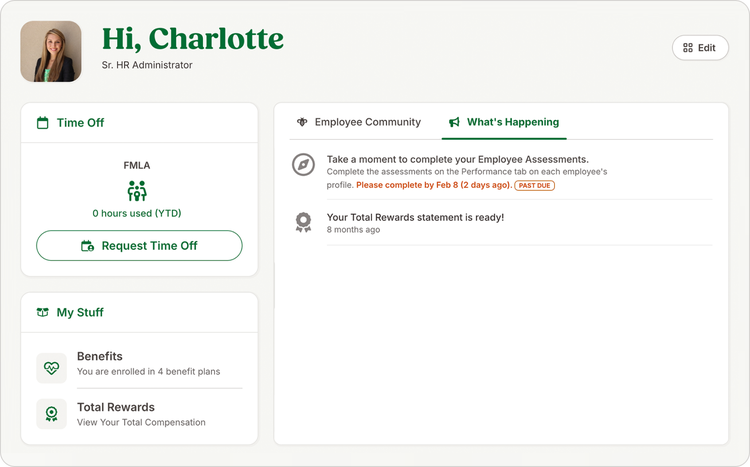 Hi, Charlotte

Sr. HR Administrator

Edit

Time Off

FMLA

0 hours used (YTD)

Request Time Off

My Stuff

Benefits
You are enrolled in 4 benefit plans

Total Rewards
View Your Total Compensation

Employee Community

What's Happening

Take a moment to complete your Employee Assessments.
Complete the assessments on the Performance tab on each employee's profile. Please complete by Feb 8 (2 days ago). PAST DUE

Your Total Rewards statement is ready!
8 months ago